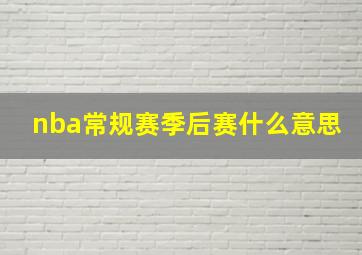 nba常规赛季后赛什么意思